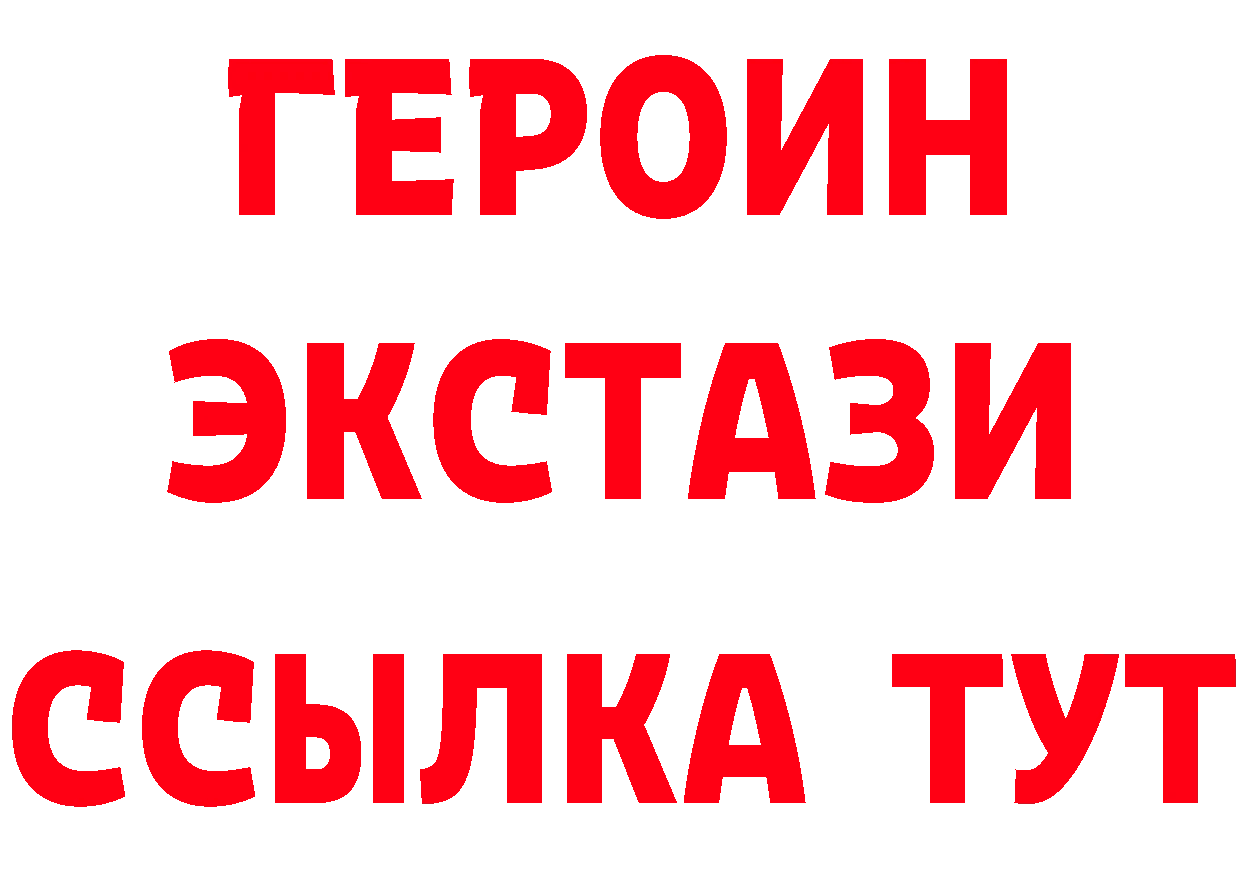 ГЕРОИН
ЭКСТАЗИ
ССЫЛКА ТУТ